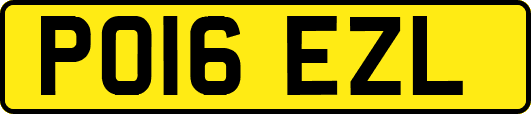 PO16 EZL